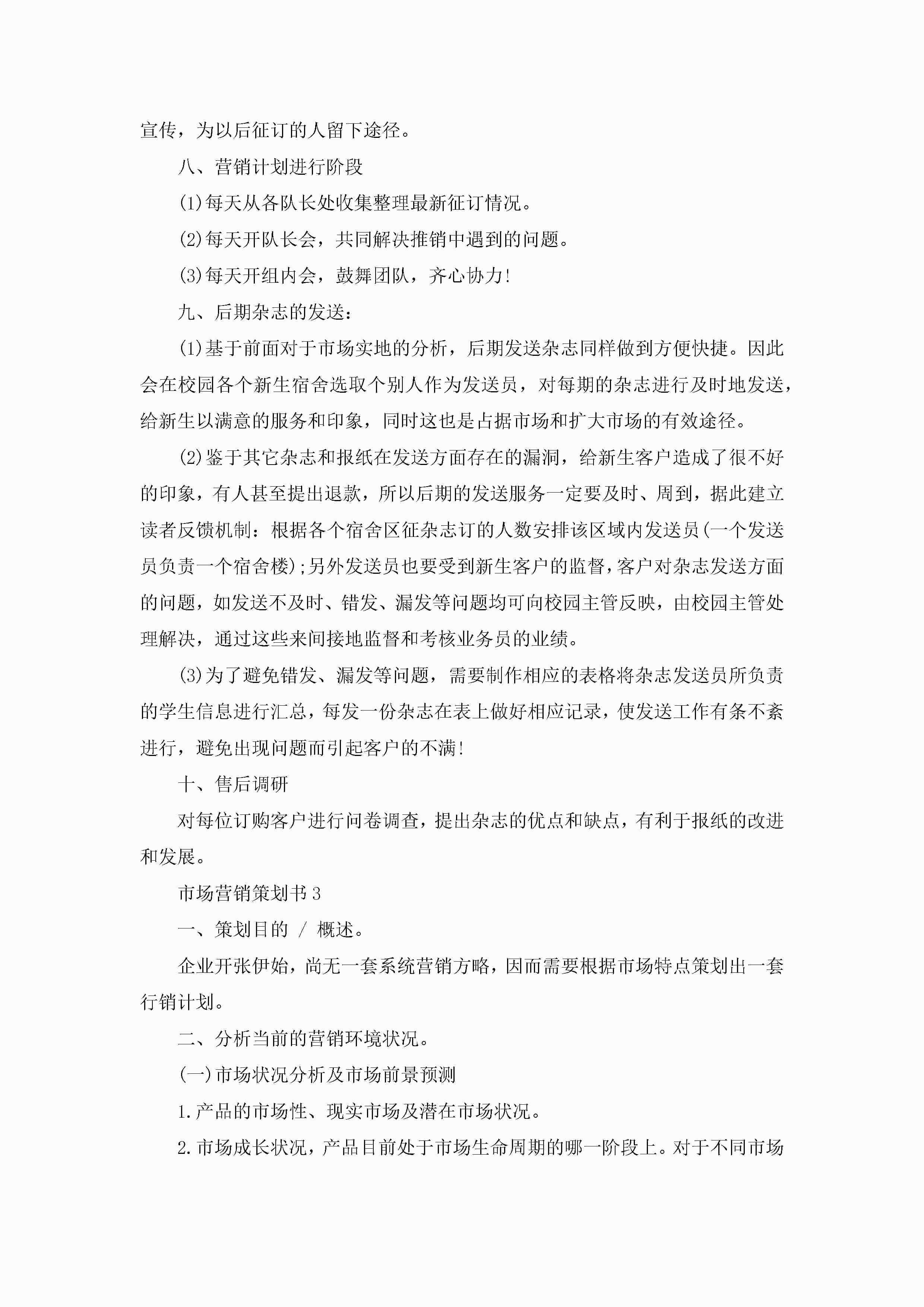 宣传，为以后征订的人留下途径。

八、营销计划进行阶段

(1)每天从各队长处收集整理最新征订情况。

(2)每天开队长会，共同解决推销中遇到的问题。

(3)每天开组内会，鼓舞团队，齐心协力!

九、后期杂志的发送：

(1)基于前面对于市场实地的分析，后期发送杂志同样做到方便快捷。因此会在校园各个新生宿舍选取个别人作为发送员，对每期的杂志进行及时地发送，给新生以满意的服务和印象，同时这也是占据市场和扩大市场的有效途径。

(2)鉴于其它杂志和报纸在发送方面存在的漏洞，给新生客户造成了很不好的印象，有人甚至提出退款，所以后期的发送服务一定要及时、周到，据此建立读者反馈机制：根据各个宿舍区征杂志订的人数安排该区域内发送员(一个发送员负责一个宿舍楼);另外发送员也要受到新生客户的监督，客户对杂志发送方面的问题，如发送不及时、错发、漏发等问题均可向校园主管反映，由校园主管处理解决，通过这些来间接地监督和考核业务员的业绩。

(3)为了避免错发、漏发等问题，需要制作相应的表格将杂志发送员所负责的学生信息进行汇总，每发一份杂志在表上做好相应记录，使发送工作有条不紊进行，避免出现问题而引起客户的不满!

十、售后调研

对每位订购客户进行问卷调查，提出杂志的优点和缺点，有利于报纸的改进和发展。

市场营销策划书3

一、策划目的 / 概述。

企业开张伊始，尚无一套系统营销方略，因而需要根据市场特点策划出一套行销计划。

二、分析当前的营销环境状况。

(一)市场状况分析及市场前景预测

1.产品的市场性、现实市场及潜在市场状况。

2.市场成长状况，产品目前处于市场生命周期的哪一阶段上。对于不同市场